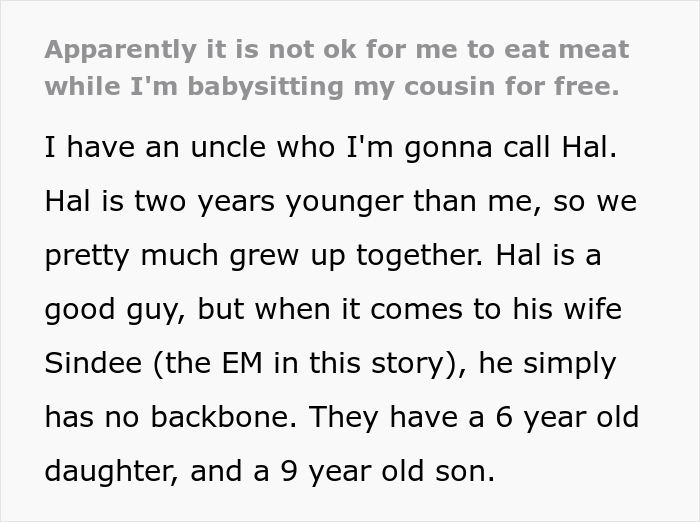 Apparently it is not ok for me to eat meat while I'm babysitting my cousin for free.

I have an uncle who I'm gonna call Hal. Hal is two years younger than me, so we pretty much grew up together. Hal is a good guy, but when it comes to his wife Sindee (the EM in this story), he simply has no backbone. They have a 6 year old daughter, and a 9 year old son.